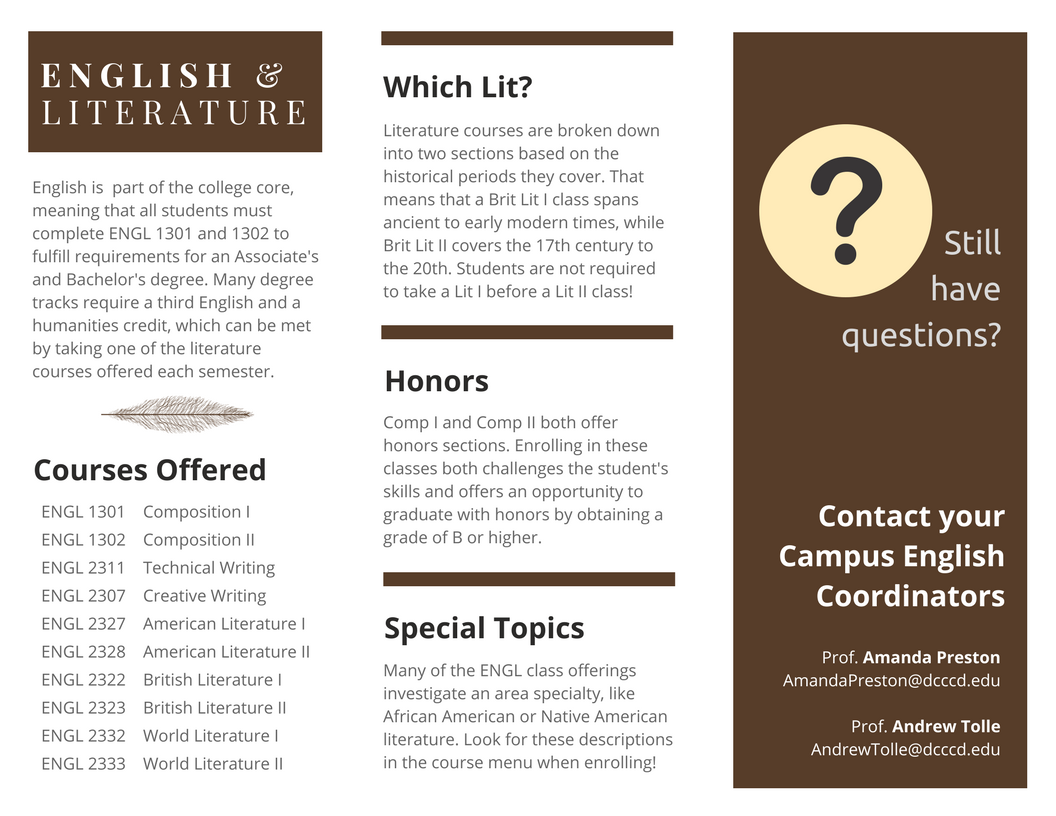 ENGLISH & LITERATURE

English is part of the college core, meaning that all students must complete ENGL 1301 and 1302 to fulfill requirements for an Associate's and Bachelor's degree. Many degree tracks require a third English and a humanities credit, which can be met by taking one of the literature courses offered each semester.

Courses Offered

| ENGL 1301 | Composition I |
|---|---|
| ENGL 1302 | Composition II |
| ENGL 2311 | Technical Writing |
| ENGL 2307 | Creative Writing |
| ENGL 2327 | American Literature I |
| ENGL 2328 | American Literature II |
| ENGL 2322 | British Literature I |
| ENGL 2323 | British Literature II |
| ENGL 2332 | World Literature I |
| ENGL 2333 | World Literature II |

Which Lit?

Literature courses are broken down into two sections based on the historical periods they cover. That means that a Brit Lit I class spans ancient to early modern times, while Brit Lit II covers the 17th century to the 20th. Students are not required to take a Lit I before a Lit II class!

Honors

Comp I and Comp II both offer honors sections. Enrolling in these classes both challenges the student's skills and offers an opportunity to graduate with honors by obtaining a grade of B or higher.

Special Topics

Many of the ENGL class offerings investigate an area specialty, like African American or Native American literature. Look for these descriptions in the course menu when enrolling!

?

Still have questions?

Contact your Campus English Coordinators

Prof. Amanda Preston
AmandaPreston@dcccd.edu

Prof. Andrew Tolle
AndrewTolle@dcccd.edu